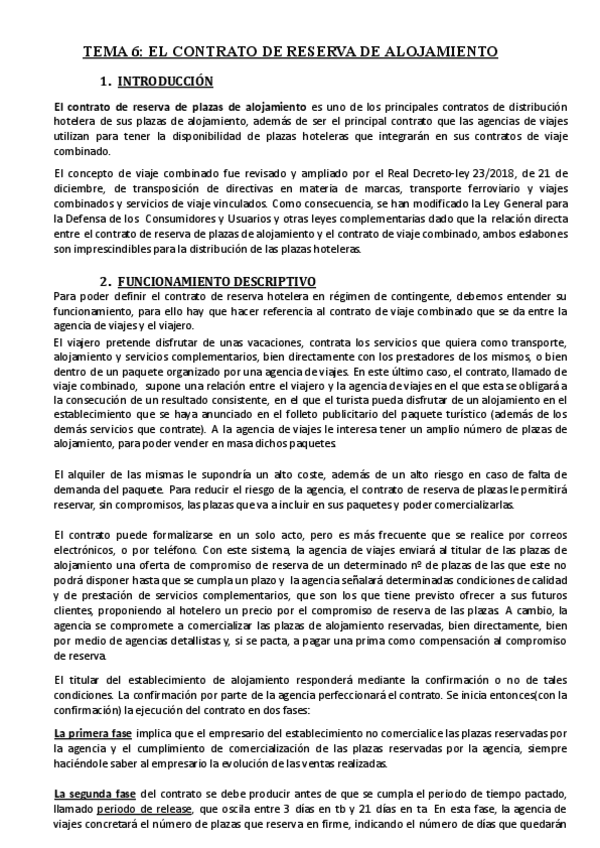 TEMA 6: EL CONTRATO DE RESERVA DE ALOJAMIENTO

1. INTRODUCCIÓN

El contrato de reserva de plazas de alojamiento es uno de los principales contratos de distribución hotelera de sus plazas de alojamiento, además de ser el principal contrato que las agencias de viajes utilizan para tener la disponibilidad de plazas hoteleras que integrarán en sus contratos de viaje combinado.

El concepto de viaje combinado fue revisado y ampliado por el Real Decreto-ley 23/2018, de 21 de diciembre, de transposición de directivas en materia de marcas, transporte ferroviario y viajes combinados y servicios de viaje vinculados. Como consecuencia, se han modificado la Ley General para la Defensa de los Consumidores y Usuarios y otras leyes complementarias dado que la relación directa entre el contrato de reserva de plazas de alojamiento y el contrato de viaje combinado, ambos eslabones son imprescindibles para la distribución de las plazas hoteleras.

2. FUNCIONAMIENTO DESCRIPTIVO

Para poder definir el contrato de reserva hotelera en régimen de contingente, debemos entender su funcionamiento, para ello hay que hacer referencia al contrato de viaje combinado que se da entre la agencia de viajes y el viajero.

El viajero pretende disfrutar de unas vacaciones, contrata los servicios que quiera como transporte, alojamiento y servicios complementarios, bien directamente con los prestadores de los mismos, o bien dentro de un paquete organizado por una agencia de viajes. En este último caso, el contrato, llamado de viaje combinado, supone una relación entre el viajero y la agencia de viajes en el que esta se obligará a la consecución de un resultado consistente, en el que el turista pueda disfrutar de un alojamiento en el establecimiento que se haya anunciado en el folleto publicitario del paquete turístico (además de los demás servicios que contrate). A la agencia de viajes le interesa tener un amplio número de plazas de alojamiento, para poder vender en masa dichos paquetes.

El alquiler de las mismas le supondría un alto coste, además de un alto riesgo en caso de falta de demanda del paquete. Para reducir el riesgo de la agencia, el contrato de reserva de plazas le permitirá reservar, sin compromisos, las plazas que va a incluir en sus paquetes y poder comercializarlas.

El contrato puede formalizarse en un solo acto, pero es más frecuente que se realice por correos electrónicos, o por teléfono. Con este sistema, la agencia de viajes enviará al titular de las plazas de alojamiento una oferta de compromiso de reserva de un determinado nº de plazas de las que este no podrá disponer hasta que se cumpla un plazo y la agencia señalará determinadas condiciones de calidad y de prestación de servicios complementarios, que son los que tiene previsto ofrecer a sus futuros clientes, proponiendo al hotelero un precio por el compromiso de reserva de las plazas. A cambio, la agencia se compromete a comercializar las plazas de alojamiento reservadas, bien directamente, bien por medio de agencias detallistas y, si se pacta, a pagar una prima como compensación al compromiso de reserva.

El titular del establecimiento de alojamiento responderá mediante la confirmación o no de tales condiciones. La confirmación por parte de la agencia perfeccionará el contrato. Se inicia entonces(con la confirmación) la ejecución del contrato en dos fases:

La primera fase implica que el empresario del establecimiento no comercialice las plazas reservadas por la agencia y el cumplimiento de comercialización de las plazas reservadas por la agencia, siempre haciéndole saber al empresario la evolución de las ventas realizadas.

La segunda fase del contrato se debe producir antes de que se cumpla el periodo de tiempo pactado, llamado periodo de release, que oscila entre 3 días en tb y 21 días en ta. En esta fase, la agencia de viajes concretará el número de plazas que reserva en firme, indicando el número de días que quedarán